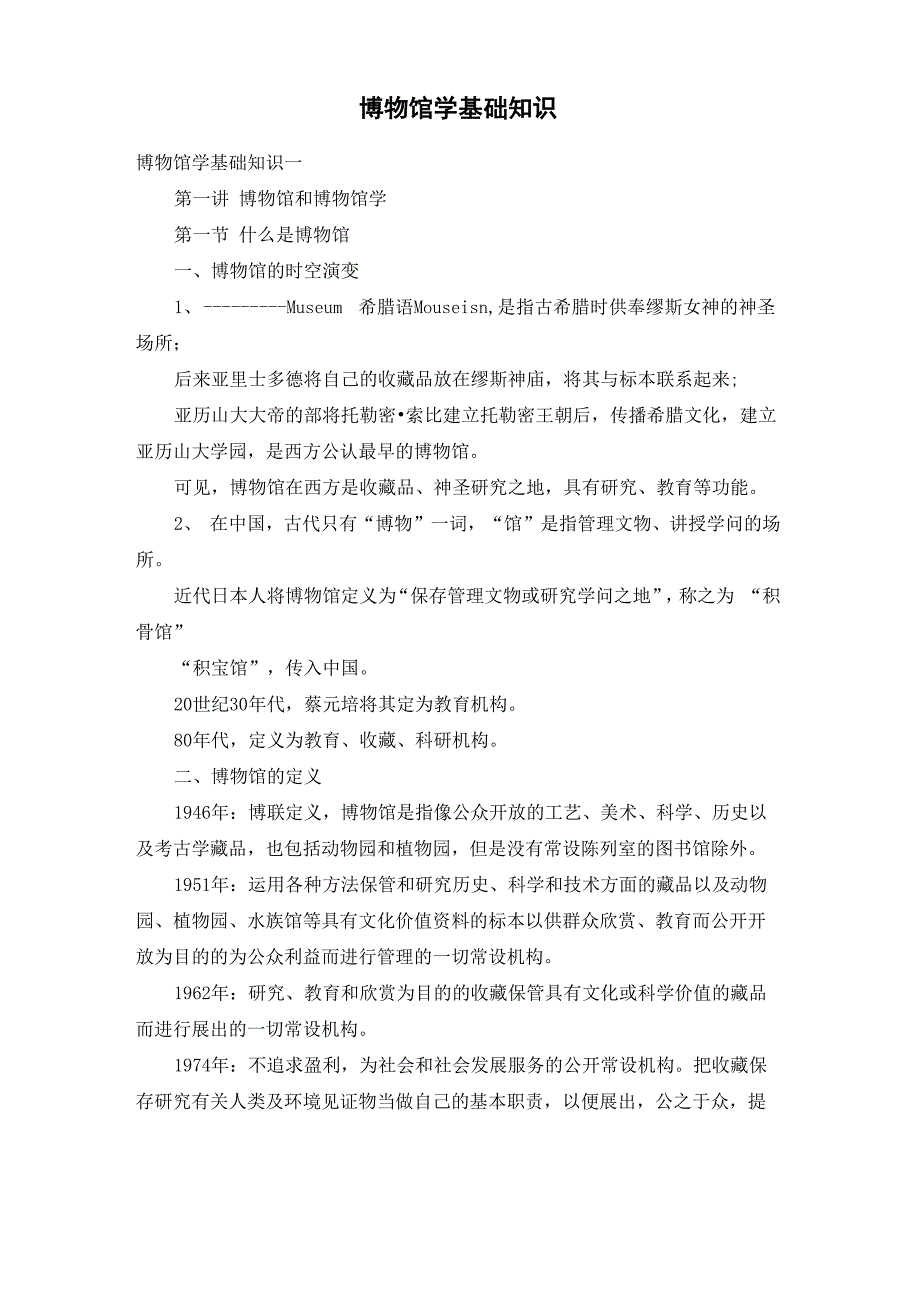 博物馆学基础知识

博物馆学基础知识一

第一讲 博物馆和博物馆学

第一节 什么是博物馆

一、博物馆的时空演变

1、---------Museum 希腊语Mouseisn,是指古希腊时供奉缪斯女神的神圣场所;

后来亚里士多德将自己的收藏品放在缪斯神庙，将其与标本联系起来;

亚历山大大帝的部将托勒密•索比建立托勒密王朝后，传播希腊文化，建立亚历山大学园，是西方公认最早的博物馆。

可见，博物馆在西方是收藏品、神圣研究之地，具有研究、教育等功能。

2、 在中国，古代只有“博物”一词，“馆”是指管理文物、讲授学问的场所。

近代日本人将博物馆定义为“保存管理文物或研究学问之地”，称之为 “积骨馆”

“积宝馆”，传入中国。

20世纪30年代，蔡元培将其定为教育机构。

80年代，定义为教育、收藏、科研机构。

二、博物馆的定义

1946年：博联定义，博物馆是指像公众开放的工艺、美术、科学、历史以及考古学藏品，也包括动物园和植物园，但是没有常设陈列室的图书馆除外。

1951年：运用各种方法保管和研究历史、科学和技术方面的藏品以及动物园、植物园、水族馆等具有文化价值资料的标本以供群众欣赏、教育而公开开放为目的的为公众利益而进行管理的一切常设机构。

1962年：研究、教育和欣赏为目的的收藏保管具有文化或科学价值的藏品而进行展出的一切常设机构。

1974年：不追求盈利，为社会和社会发展服务的公开常设机构。把收藏保存研究有关人类及环境见证物当做自己的基本职责，以便展出，公之于众，提